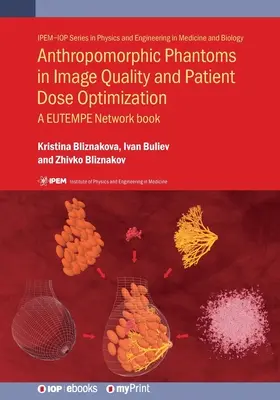 IPEM–IOP Series in Physics and Engineering in Medicine and Biology

Anthropomorphic Phantoms in Image Quality and Patient Dose Optimization

A EUTEMPE Network book

Kristina Bliznakova, Ivan Buliev and Zhivko Bliznakov

IPEM Institute of Physics and Engineering in Medicine

IOP | ebooks myPrint